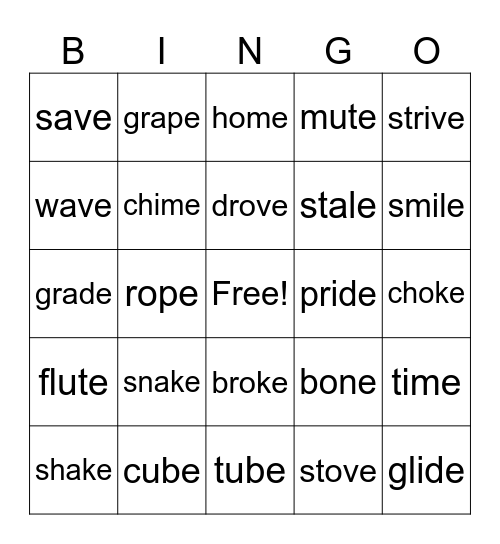 | B | I | N | G | O |
|---|---|---|---|---|
| save | grape | home | mute | strive |
| wave | chime | drove | stale | smile |
| grade | rope | Free! | pride | choke |
| flute | snake | broke | bone | time |
| shake | cube | tube | stove | glide |